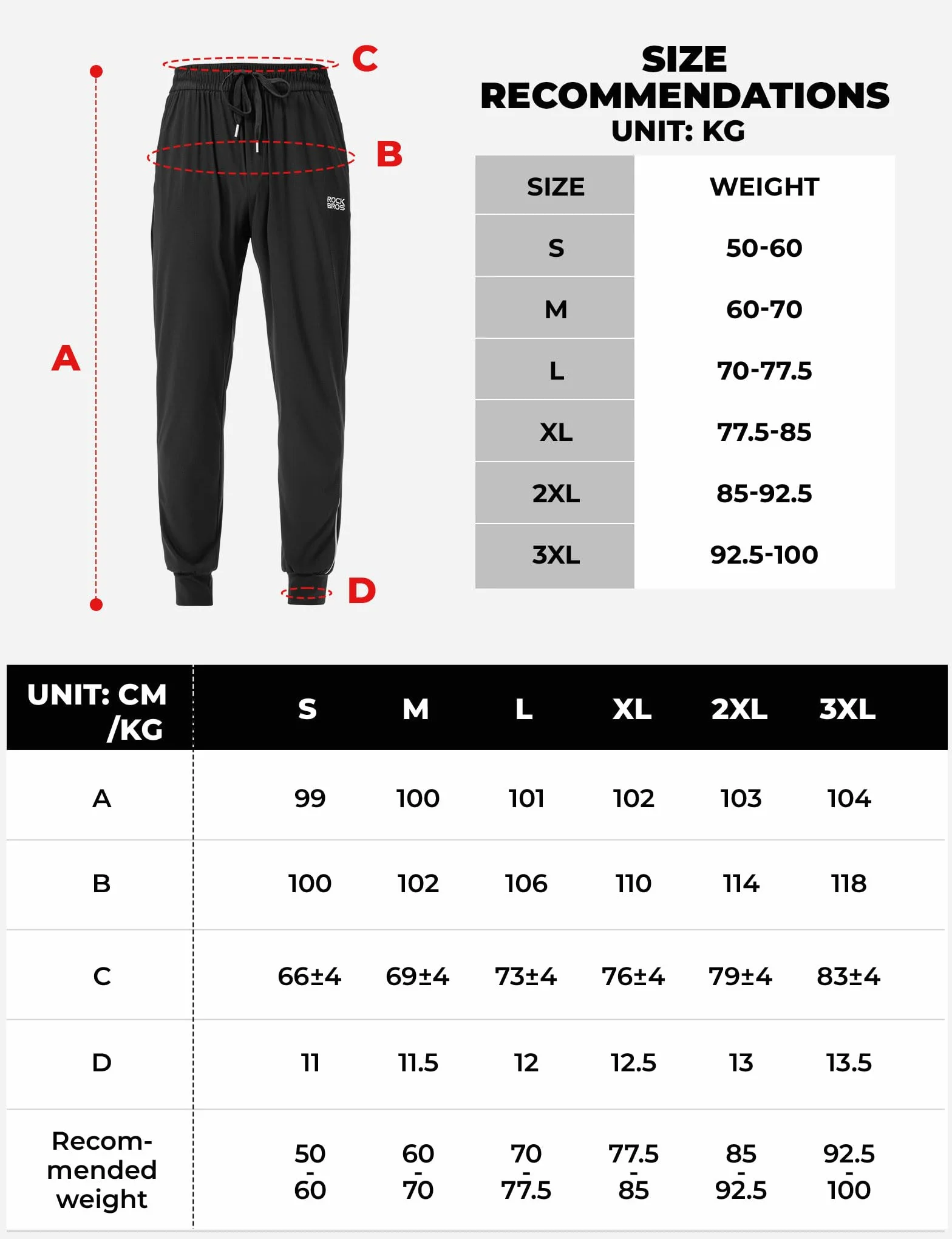 C

B

ROCK BROS

A

D

SIZE RECOMMENDATIONS
UNIT: KG

| SIZE | WEIGHT |
|---|---|
| S | 50-60 |
| M | 60-70 |
| L | 70-77.5 |
| XL | 77.5-85 |
| 2XL | 85-92.5 |
| 3XL | 92.5-100 |

| UNIT: CM /KG | S | M | L | XL | 2XL | 3XL |
|---|---|---|---|---|---|---|
| A | 99 | 100 | 101 | 102 | 103 | 104 |
| B | 100 | 102 | 106 | 110 | 114 | 118 |
| C | 66±4 | 69±4 | 73±4 | 76±4 | 79±4 | 83±4 |
| D | 11 | 11.5 | 12 | 12.5 | 13 | 13.5 |
| Recommended weight | 50 - 60 | 60 - 70 | 70 - 77.5 | 77.5 - 85 | 85 - 92.5 | 92.5 - 100 |